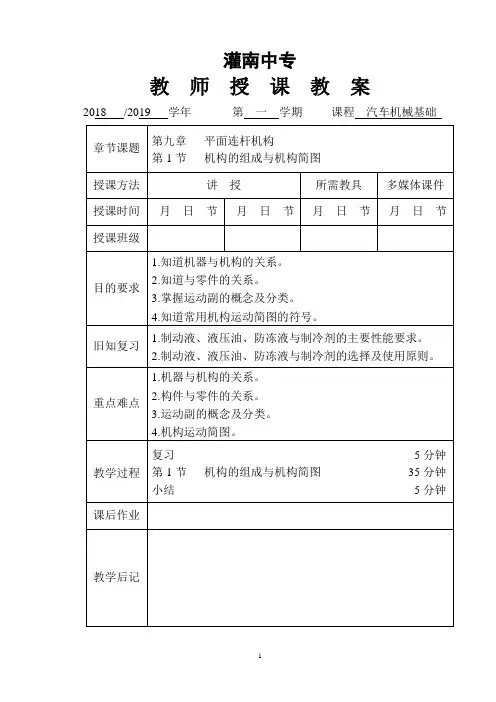 灌南中专
教 师 授 课 教 案

2018 /2019 学年 第 一 学期 课程 汽车机械基础

| 章节课题 | 第九章 平面连杆机构<br>第 1 节 机构的组成与机构简图 | | | |
|---|---|---|---|---|
| 授课方法 | 讲 授 | | 所需教具 | 多媒体课件 |
| 授课时间 | 月 日 节 | 月 日 节 | 月 日 节 | 月 日 节 |
| 授课班级 | | | | |
| 目的要求 | 1.知道机器与机构的关系。<br>2.知道与零件的关系。<br>3.掌握运动副的概念及分类。<br>4.知道常用机构运动简图的符号。 | | | |
| 旧知复习 | 1.制动液、液压油、防冻液与制冷剂的主要性能要求。<br>2.制动液、液压油、防冻液与制冷剂的选择及使用原则。 | | | |
| 重点难点 | 1.机器与机构的关系。<br>2.构件与零件的关系。<br>3.运动副的概念及分类。<br>4.机构运动简图。 | | | |
| 教学过程 | 复习 5 分钟<br>第 1 节 机构的组成与机构简图 35 分钟<br>小结 5 分钟 | | | |
| 课后作业 | | | | |
| 教学后记 | | | | |

1